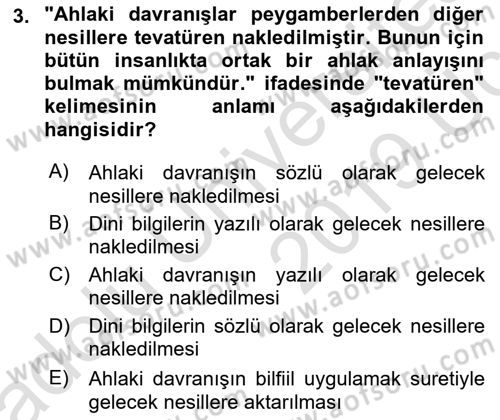 3. "Ahlaki davranışlar peygamberlerden diğer nesillere tevatüren nakledilmiştir. Bunun için bütün insanlıkta ortak bir ahlak anlayışını bulmak mümkündür." ifadesinde "tevatüren" kelimesinin anlamı aşağıdakilerden hangisidir?

A) Ahlaki davranışın sözlü olarak gelecek nesillere nakledilmesi
B) Dini bilgilerin yazılı olarak gelecek nesillere nakledilmesi
C) Ahlaki davranışın yazılı olarak gelecek nesillere nakledilmesi
D) Dini bilgilerin sözlü olarak gelecek nesillere nakledilmesi
E) Ahlaki davranışın bilfiil uygulamak suretiyle gelecek nesillere aktarılması

www.aofsoru.com